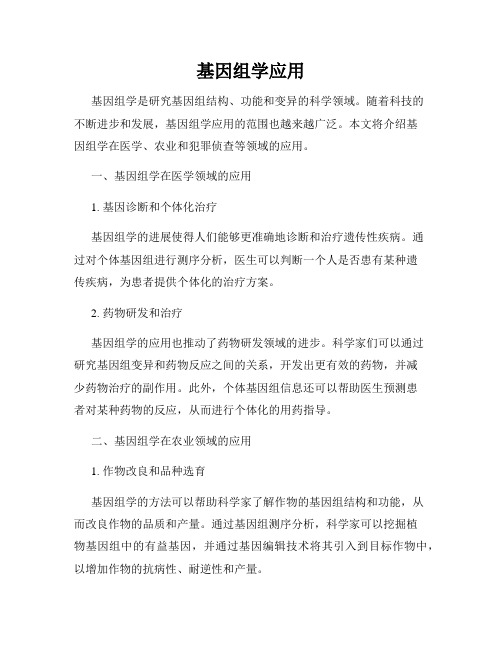 基因组学应用

基因组学是研究基因组结构、功能和变异的科学领域。随着科技的不断进步和发展，基因组学应用的范围也越来越广泛。本文将介绍基因组学在医学、农业和犯罪侦查等领域的应用。

一、基因组学在医学领域的应用

1. 基因诊断和个体化治疗

基因组学的进展使得人们能够更准确地诊断和治疗遗传性疾病。通过对个体基因组进行测序分析，医生可以判断一个人是否患有某种遗传疾病，为患者提供个体化的治疗方案。

2. 药物研发和治疗

基因组学的应用也推动了药物研发领域的进步。科学家们可以通过研究基因组变异和药物反应之间的关系，开发出更有效的药物，并减少药物治疗的副作用。此外，个体基因组信息还可以帮助医生预测患者对某种药物的反应，从而进行个体化的用药指导。

二、基因组学在农业领域的应用

1. 作物改良和品种选育

基因组学的方法可以帮助科学家了解作物的基因组结构和功能，从而改良作物的品质和产量。通过基因组测序分析，科学家可以挖掘植物基因组中的有益基因，并通过基因编辑技术将其引入到目标作物中，以增加作物的抗病性、耐逆性和产量。